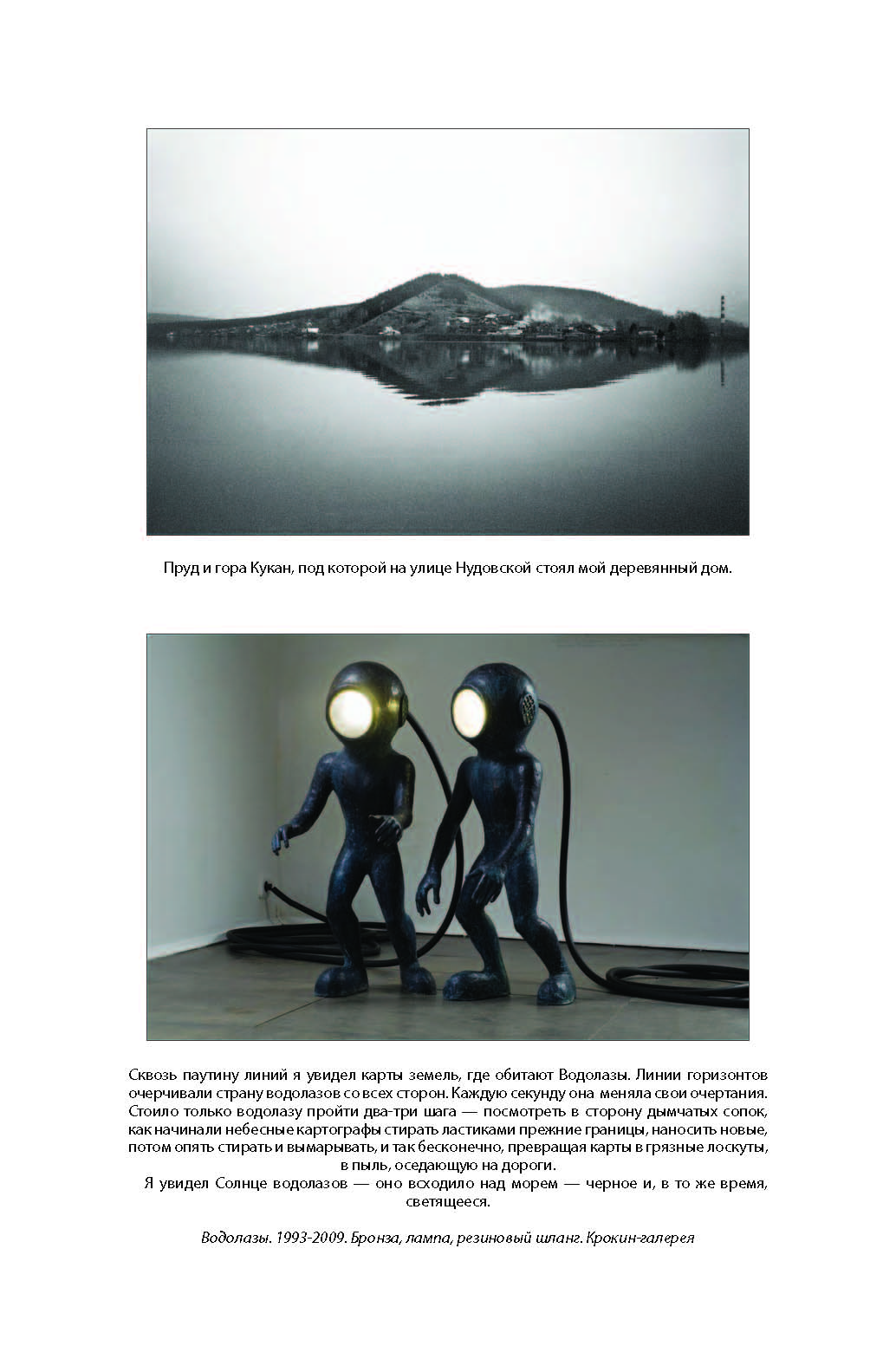 Пруд и гора Кукан, под которой на улице Нудовской стоял мой деревянный дом.

Сквозь паутину линий я увидел карты земель, где обитают Водолазы. Линии горизонтов очерчивали страну водолазов со всех сторон. Каждую секунду она меняла свои очертания. Стоило только водолазу пройти два-три шага — посмотреть в сторону дымчатых сопок, как начинали небесные картографы стирать ластиками прежние границы, наносить новые, потом опять стирать и вымарывать, и так бесконечно, превращая карты в грязные лоскуты, в пыль, оседающую на дороги.

Я увидел Солнце водолазов — оно всходило над морем — черное и, в то же время, светящееся.

Водолазы. 1993-2009. Бронза, лампа, резиновый шланг. Крокин-галерея